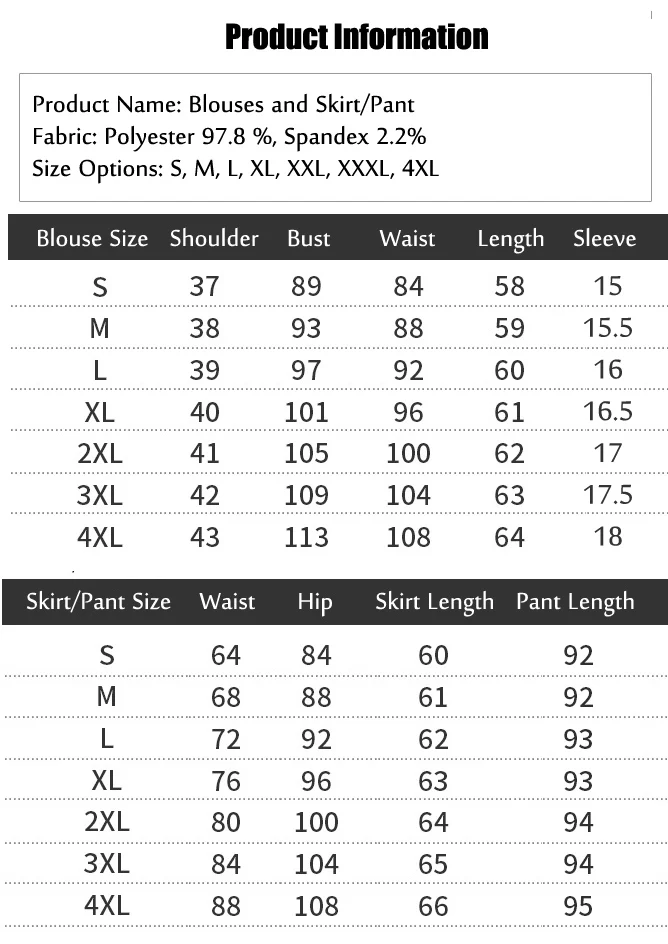 Product Information

Product Name: Blouses and Skirt/Pant
Fabric: Polyester 97.8 %, Spandex 2.2%
Size Options: S, M, L, XL, XXL, XXXL, 4XL

| Blouse Size | Shoulder | Bust | Waist | Length | Sleeve |
|---|---|---|---|---|---|
| S | 37 | 89 | 84 | 58 | 15 |
| M | 38 | 93 | 88 | 59 | 15.5 |
| L | 39 | 97 | 92 | 60 | 16 |
| XL | 40 | 101 | 96 | 61 | 16.5 |
| 2XL | 41 | 105 | 100 | 62 | 17 |
| 3XL | 42 | 109 | 104 | 63 | 17.5 |
| 4XL | 43 | 113 | 108 | 64 | 18 |

| Skirt/Pant Size | Waist | Hip | Skirt Length | Pant Length |
|---|---|---|---|---|
| S | 64 | 84 | 60 | 92 |
| M | 68 | 88 | 61 | 92 |
| L | 72 | 92 | 62 | 93 |
| XL | 76 | 96 | 63 | 93 |
| 2XL | 80 | 100 | 64 | 94 |
| 3XL | 84 | 104 | 65 | 94 |
| 4XL | 88 | 108 | 66 | 95 |